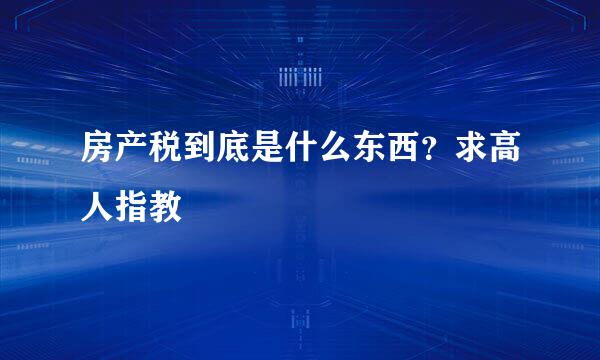 房产税到底是什么东西？求高人指教